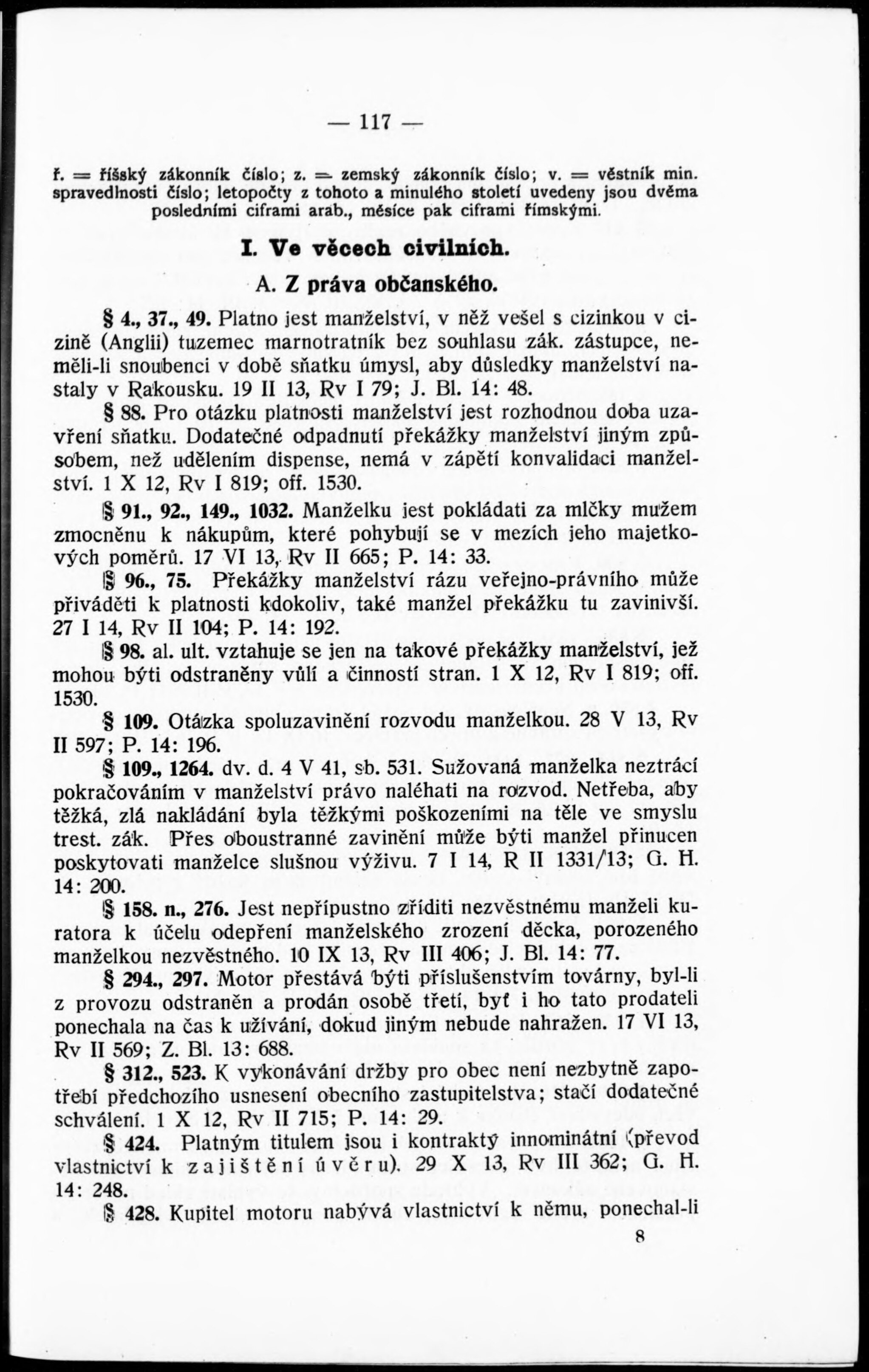 — 117 —

ř. = říšský zákonník číslo; z. = zemský zákonník číslo; v. = věstník min. spravedlnosti číslo; letopočty z tohoto a minulého století uvedeny jsou dvěma posledními ciframi arab., měsíce pak ciframi římskými.

I. Ve věcech civilních.

A. Z práva občanského.

§ 4., 37., 49. Platno jest manželství, v něž vešel s cizinkou v cizině (Anglii) tuzemec marnotratník bez souhlasu zák. zástupce, neměli-li snoubenci v době sňatku úmysl, aby důsledky manželství nastaly v Rakousku. 19 II 13, Rv I 79; J. Bl. 14: 48.

§ 88. Pro otázku platnosti manželství jest rozhodnou doba uzavření sňatku. Dodatečné odpadnutí překážky manželství jiným způsobem, než udělením dispense, nemá v zápětí konvalidaci manželství. 1 X 12, Rv I 819; off. 1530.

§ 91., 92., 149., 1032. Manželku jest pokládati za mlčky mužem zmocněnu k nákupům, které pohybují se v mezích jeho majetkových poměrů. 17 VI 13, Rv II 665; P. 14: 33.

§ 96., 75. Překážky manželství rázu veřejno-právního může přiváděti k platnosti kdokoliv, také manžel překážku tu zavinivší. 27 I 14, Rv II 104; P. 14: 192.

§ 98. al. ult. vztahuje se jen na takové překážky manželství, jež mohou býti odstraněny vůlí a činností stran. 1 X 12, Rv I 819; off. 1530.

§ 109. Otázka spoluzavinění rozvodu manželkou. 28 V 13, Rv II 597; P. 14: 196.

§ 109., 1264. dv. d. 4 V 41, sb. 531. Sužovaná manželka neztrácí pokračováním v manželství právo naléhati na rozvod. Netřeba, aby těžká, zlá nakládání byla těžkými poškozeními na těle ve smyslu trest. zák. Přes oboustranné zavinění může býti manžel přinucen poskytovati manželce slušnou výživu. 7 I 14, R II 1331/13; G. H. 14: 200.

§ 158. n., 276. Jest nepřípustno zříditi nezvěstnému manželi kuratora k účelu odepření manželského zrození děcka, porozeného manželkou nezvěstného. 10 IX 13, Rv III 406; J. Bl. 14: 77.

§ 294., 297. Motor přestává býti příslušenstvím továrny, byl-li z provozu odstraněn a prodán osobě třetí, byť i ho tato prodateli ponechala na čas k užívání, dokud jiným nebude nahražen. 17 VI 13, Rv II 569; Z. Bl. 13: 688.

§ 312., 523. K vykonávání držby pro obec není nezbytně zapotřebí předchozího usnesení obecního zastupitelstva; stačí dodatečné schválení. 1 X 12, Rv II 715; P. 14: 29.

§ 424. Platným titulem jsou i kontrakty innominátní (převod vlastnictví k zajištění úvěru). 29 X 13, Rv III 362; G. H. 14: 248.

§ 428. Kupitel motoru nabývá vlastnictví k němu, ponechal-li

8